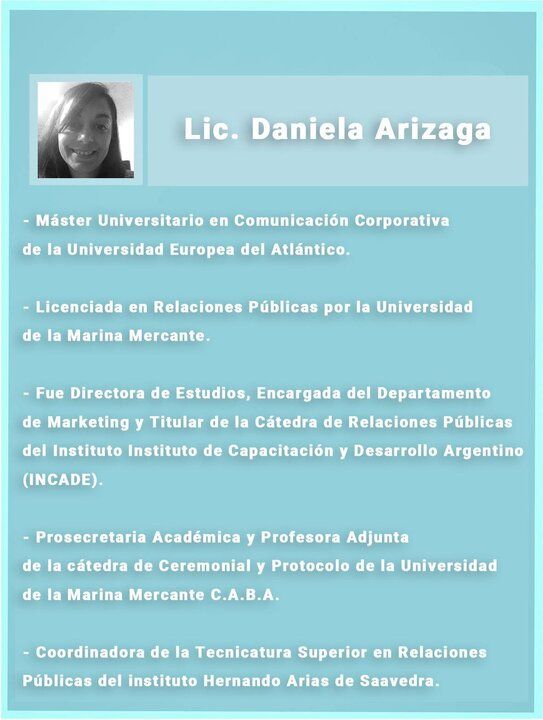 Lic. Daniela Arizaga

- Máster Universitario en Comunicación Corporativa de la Universidad Europea del Atlántico.

- Licenciada en Relaciones Públicas por la Universidad de la Marina Mercante.

- Fue Directora de Estudios, Encargada del Departamento de Marketing y Titular de la Cátedra de Relaciones Públicas del Instituto Instituto de Capacitación y Desarrollo Argentino (INCADE).

- Prosecretaria Académica y Profesora Adjunta de la cátedra de Ceremonial y Protocolo de la Universidad de la Marina Mercante C.A.B.A.

- Coordinadora de la Tecnicatura Superior en Relaciones Públicas del instituto Hernando Arias de Saavedra.